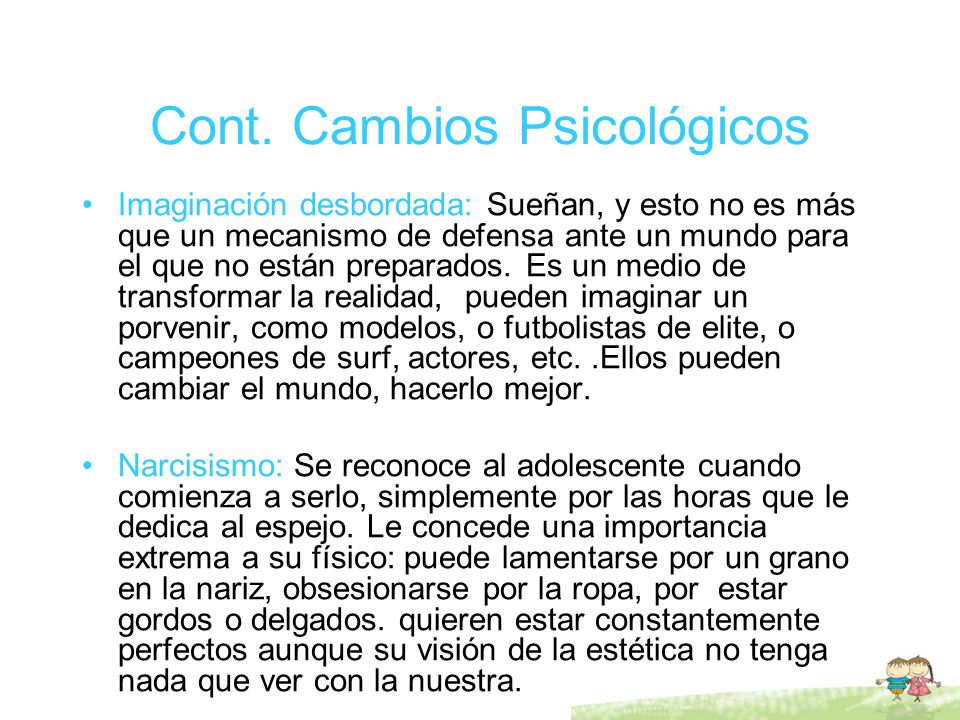 Cont. Cambios Psicológicos

• Imaginación desbordada: Sueñan, y esto no es más que un mecanismo de defensa ante un mundo para el que no están preparados. Es un medio de transformar la realidad, pueden imaginar un porvenir, como modelos, o futbolistas de elite, o campeones de surf, actores, etc. .Ellos pueden cambiar el mundo, hacerlo mejor.

• Narcisismo: Se reconoce al adolescente cuando comienza a serlo, simplemente por las horas que le dedica al espejo. Le concede una importancia extrema a su físico: puede lamentarse por un grano en la nariz, obsesionarse por la ropa, por estar gordos o delgados. quieren estar constantemente perfectos aunque su visión de la estética no tenga nada que ver con la nuestra.